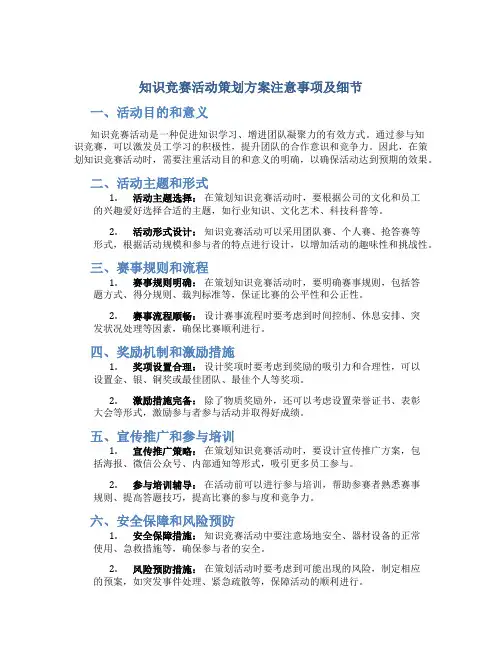 知识竞赛活动策划方案注意事项及细节

一、活动目的和意义

知识竞赛活动是一种促进知识学习、增进团队凝聚力的有效方式。通过参与知识竞赛，可以激发员工学习的积极性，提升团队的合作意识和竞争力。因此，在策划知识竞赛活动时，需要注重活动目的和意义的明确，以确保活动达到预期的效果。

二、活动主题和形式

1. 活动主题选择：在策划知识竞赛活动时，要根据公司的文化和员工的兴趣爱好选择合适的主题，如行业知识、文化艺术、科技科普等。

2. 活动形式设计：知识竞赛活动可以采用团队赛、个人赛、抢答赛等形式，根据活动规模和参与者的特点进行设计，以增加活动的趣味性和挑战性。

三、赛事规则和流程

1. 赛事规则明确：在策划知识竞赛活动时，要明确赛事规则，包括答题方式、得分规则、裁判标准等，保证比赛的公平性和公正性。

2. 赛事流程顺畅：设计赛事流程时要考虑到时间控制、休息安排、突发状况处理等因素，确保比赛顺利进行。

四、奖励机制和激励措施

1. 奖项设置合理：设计奖项时要考虑到奖励的吸引力和合理性，可以设置金、银、铜奖或最佳团队、最佳个人等奖项。

2. 激励措施完备：除了物质奖励外，还可以考虑设置荣誉证书、表彰大会等形式，激励参与者参与活动并取得好成绩。

五、宣传推广和参与培训

1. 宣传推广策略：在策划知识竞赛活动时，要设计宣传推广方案，包括海报、微信公众号、内部通知等形式，吸引更多员工参与。

2. 参与培训辅导：在活动前可以进行参与培训，帮助参赛者熟悉赛事规则、提高答题技巧，提高比赛的参与度和竞争力。

六、安全保障和风险预防

1. 安全保障措施：知识竞赛活动中要注意场地安全、器材设备的正常使用、急救措施等，确保参与者的安全。

2. 风险预防措施：在策划活动时要考虑到可能出现的风险，制定相应的预案，如突发事件处理、紧急疏散等，保障活动的顺利进行。